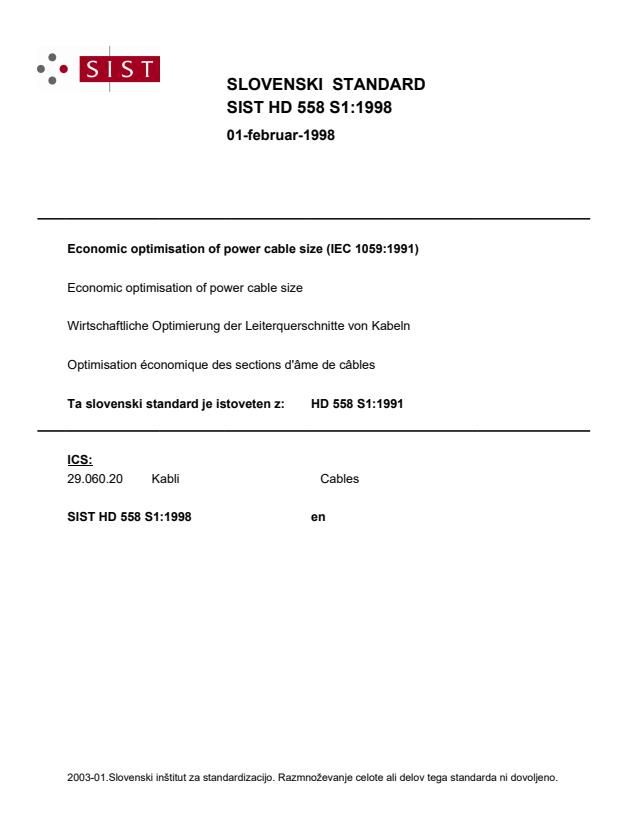 SIST

SLOVENSKI STANDARD
SIST HD 558 S1:1998

01-februar-1998

Economic optimisation of power cable size (IEC 1059:1991)

Economic optimisation of power cable size

Wirtschaftliche Optimierung der Leiterquerschnitte von Kabeln

Optimisation économique des sections d'âme de câbles

Ta slovenski standard je istoveten z: HD 558 S1:1991

ICS:
29.060.20 Kabli Cables

SIST HD 558 S1:1998 en

2003-01.Slovenski inštitut za standardizacijo. Razmnoževanje celote ali delov tega standarda ni dovoljeno.